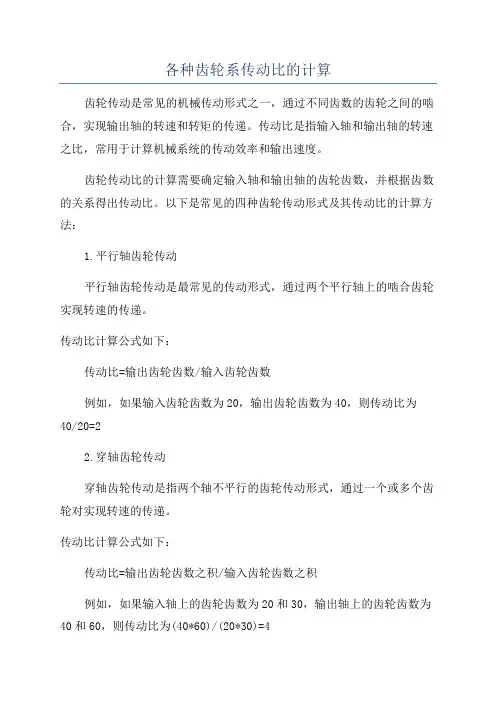 各种齿轮系传动比的计算

齿轮传动是常见的机械传动形式之一，通过不同齿数的齿轮之间的啮合，实现输出轴的转速和转矩的传递。传动比是指输入轴和输出轴的转速之比，常用于计算机械系统的传动效率和输出速度。

齿轮传动比的计算需要确定输入轴和输出轴的齿轮齿数，并根据齿数的关系得出传动比。以下是常见的四种齿轮传动形式及其传动比的计算方法：

1.平行轴齿轮传动

平行轴齿轮传动是最常见的传动形式，通过两个平行轴上的啮合齿轮实现转速的传递。

传动比计算公式如下：

传动比=输出齿轮齿数/输入齿轮齿数

例如，如果输入齿轮齿数为20，输出齿轮齿数为40，则传动比为40/20=2

2.穿轴齿轮传动

穿轴齿轮传动是指两个轴不平行的齿轮传动形式，通过一个或多个齿轮对实现转速的传递。

传动比计算公式如下：

传动比=输出齿轮齿数之积/输入齿轮齿数之积

例如，如果输入轴上的齿轮齿数为20和30，输出轴上的齿轮齿数为40和60，则传动比为(40*60)/(20*30)=4